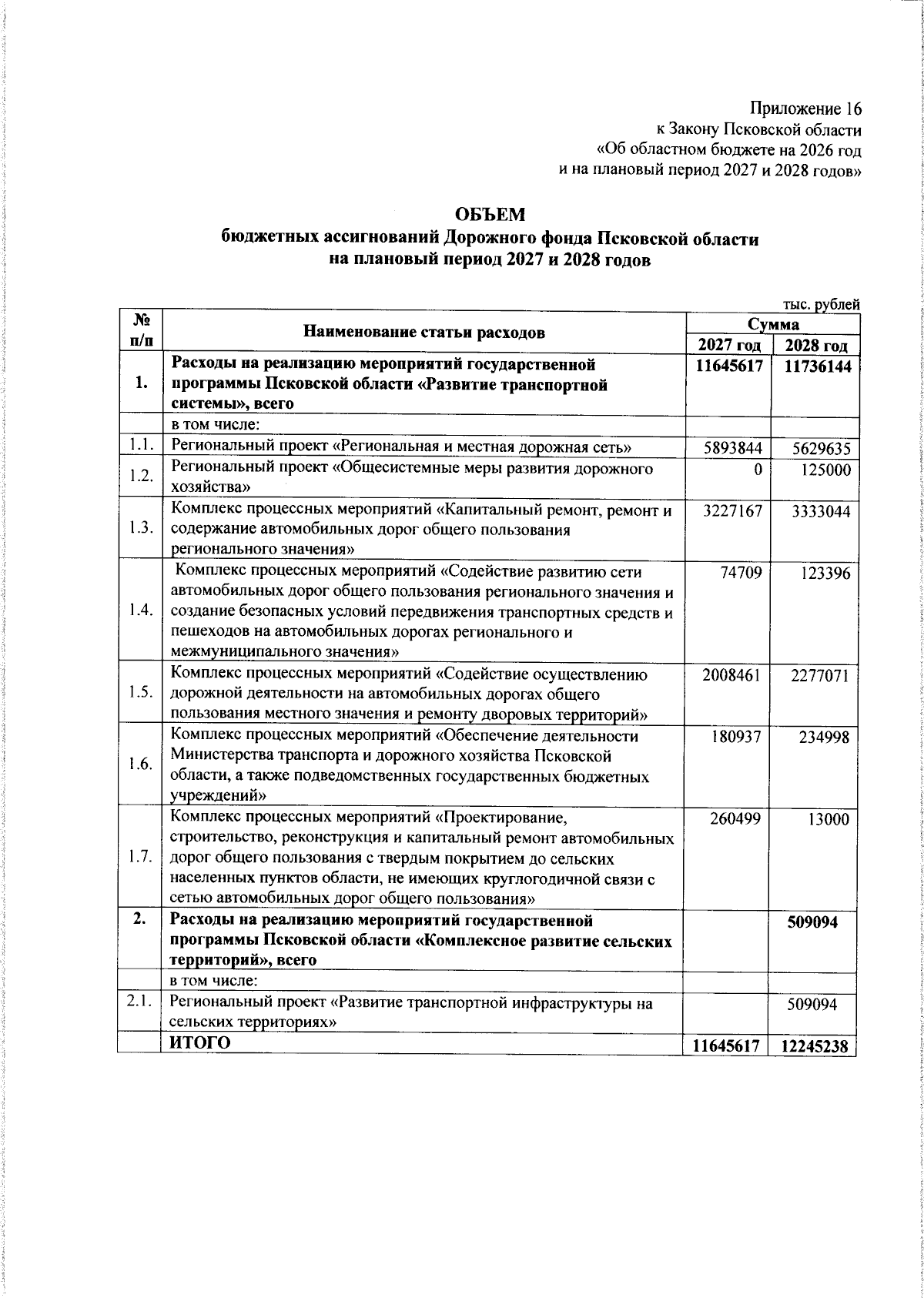 Приложение 16
к Закону Псковской области
«Об областном бюджете на 2026 год
и на плановый период 2027 и 2028 годов»

ОБЪЕМ
бюджетных ассигнований Дорожного фонда Псковской области
на плановый период 2027 и 2028 годов

тыс. рублей

| № п/п | Наименование статьи расходов | Сумма 2027 год | Сумма 2028 год |
|---|---|---|---|
| 1. | Расходы на реализацию мероприятий государственной программы Псковской области «Развитие транспортной системы», всего | 11645617 | 11736144 |
| | в том числе: | | |
| 1.1. | Региональный проект «Региональная и местная дорожная сеть» | 5893844 | 5629635 |
| 1.2. | Региональный проект «Общесистемные меры развития дорожного хозяйства» | 0 | 125000 |
| 1.3. | Комплекс процессных мероприятий «Капитальный ремонт, ремонт и содержание автомобильных дорог общего пользования регионального значения» | 3227167 | 3333044 |
| 1.4. | Комплекс процессных мероприятий «Содействие развитию сети автомобильных дорог общего пользования регионального значения и создание безопасных условий передвижения транспортных средств и пешеходов на автомобильных дорогах регионального и межмуниципального значения» | 74709 | 123396 |
| 1.5. | Комплекс процессных мероприятий «Содействие осуществлению дорожной деятельности на автомобильных дорогах общего пользования местного значения и ремонту дворовых территорий» | 2008461 | 2277071 |
| 1.6. | Комплекс процессных мероприятий «Обеспечение деятельности Министерства транспорта и дорожного хозяйства Псковской области, а также подведомственных государственных бюджетных учреждений» | 180937 | 234998 |
| 1.7. | Комплекс процессных мероприятий «Проектирование, строительство, реконструкция и капитальный ремонт автомобильных дорог общего пользования с твердым покрытием до сельских населенных пунктов области, не имеющих круглогодичной связи с сетью автомобильных дорог общего пользования» | 260499 | 13000 |
| 2. | Расходы на реализацию мероприятий государственной программы Псковской области «Комплексное развитие сельских территорий», всего | | 509094 |
| | в том числе: | | |
| 2.1. | Региональный проект «Развитие транспортной инфраструктуры на сельских территориях» | | 509094 |
| | ИТОГО | 11645617 | 12245238 |